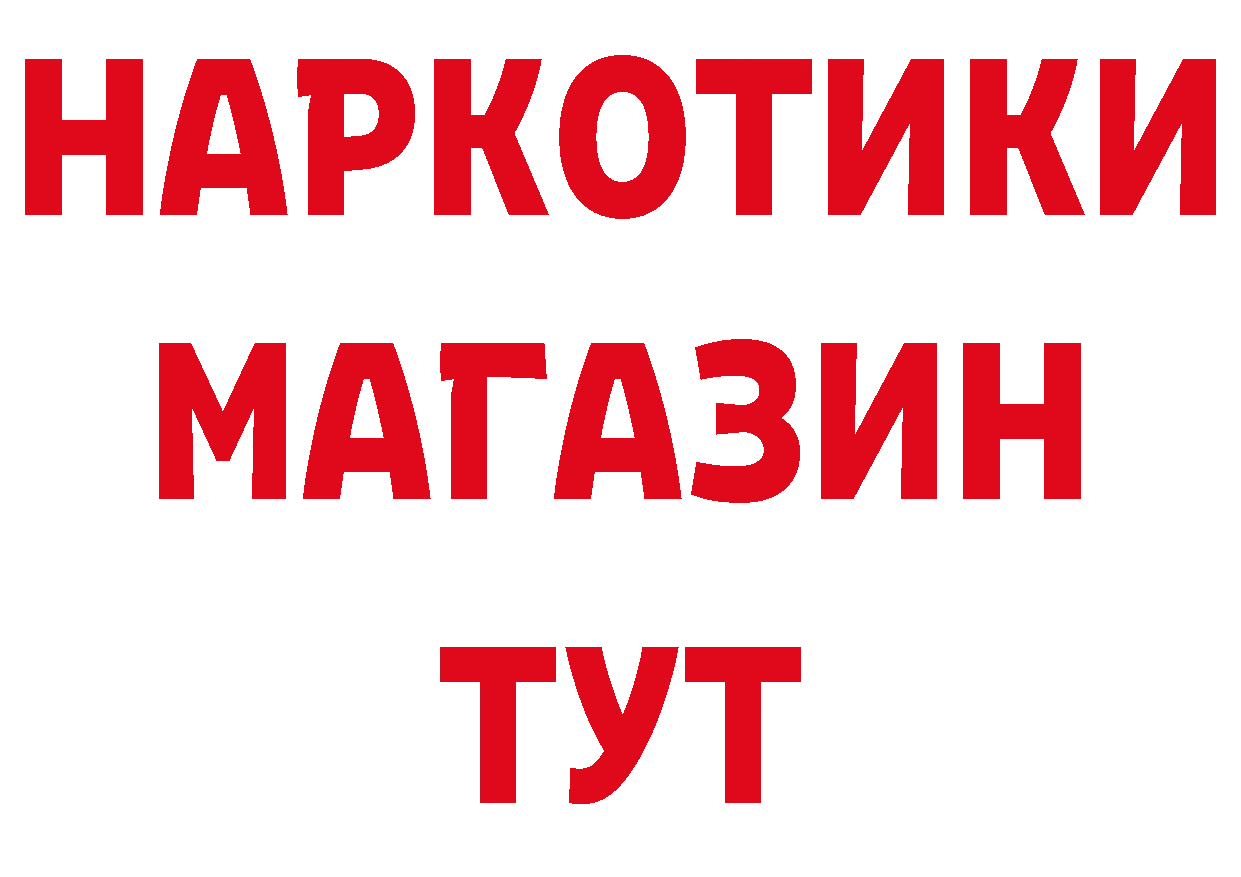 НАРКОТИКИ
МАГАЗИН
ТУТ